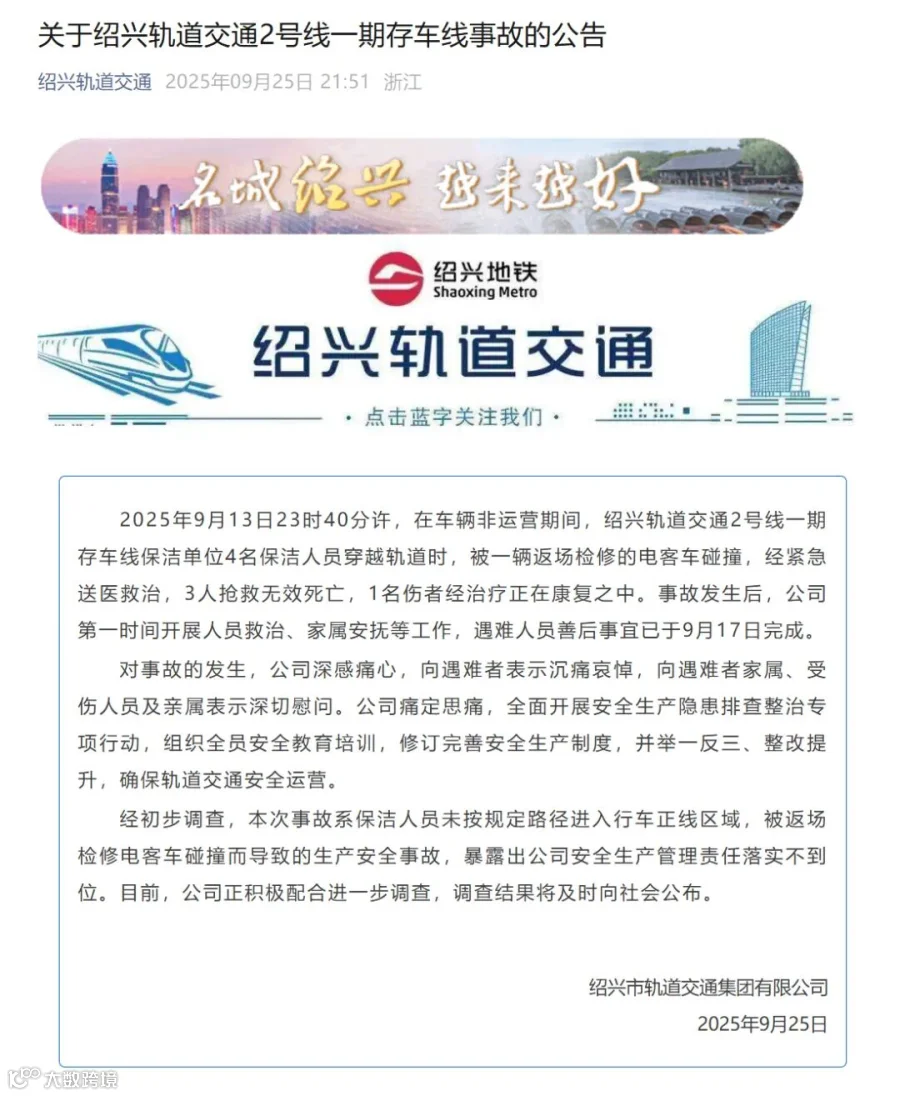 关于绍兴轨道交通2号线一期存车线事故的公告

绍兴轨道交通 2025年09月25日 21:51 浙江

名城绍兴 越来越好

绍兴地铁
Shaoxing Metro

绍兴轨道交通

· 点击蓝字关注我们 ·

2025年9月13日23时40分许，在车辆非运营期间，绍兴轨道交通2号线一期存车线保洁单位4名保洁人员穿越轨道时，被一辆返场检修的电客车碰撞，经紧急送医救治，3人抢救无效死亡，1名伤者经治疗正在康复之中。事故发生后，公司第一时间开展人员救治、家属安抚等工作，遇难人员善后事宜已于9月17日完成。

对事故的发生，公司深感痛心，向遇难者表示沉痛哀悼，向遇难者家属、受伤人员及亲属表示深切慰问。公司痛定思痛，全面开展安全生产隐患排查整治专项行动，组织全员安全教育培训，修订完善安全生产制度，并举一反三、整改提升，确保轨道交通安全运营。

经初步调查，本次事故系保洁人员未按规定路径进入行车正线区域，被返场检修电客车碰撞而导致的生产安全事故，暴露出公司安全生产管理责任落实不到位。目前，公司正积极配合进一步调查，调查结果将及时向社会公布。

绍兴市轨道交通集团有限公司
2025年9月25日

大数跨境